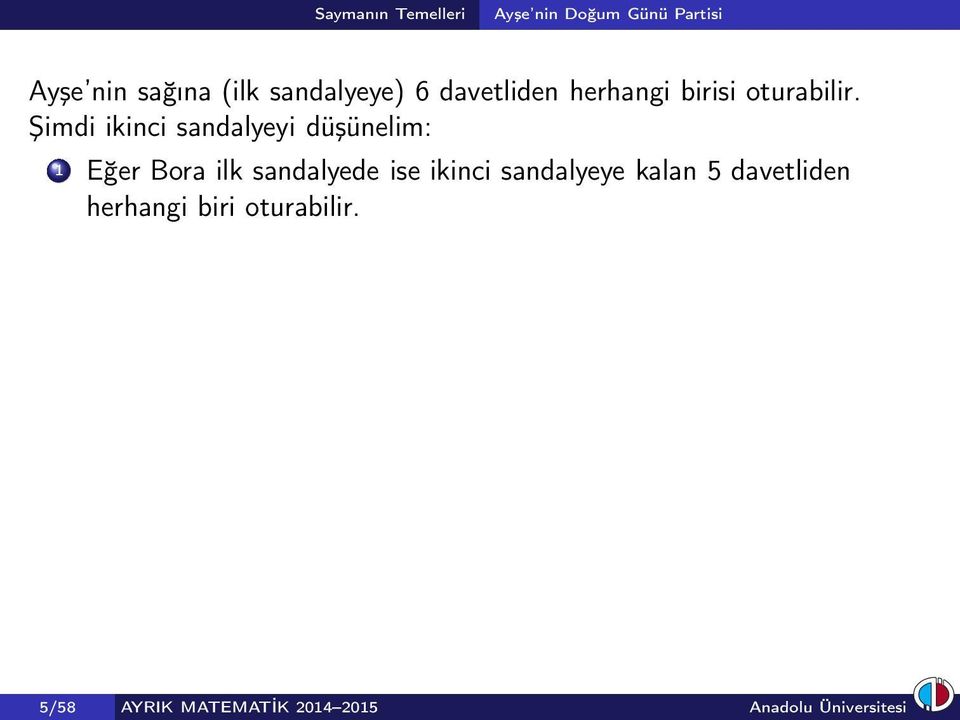 Saymanın Temelleri Ayşe'nin Doğum Günü Partisi

Ayşe'nin sağına (ilk sandalyeye) 6 davetliden herhangi birisi oturabilir. Şimdi ikinci sandalyeyi düşünelim:

1 Eğer Bora ilk sandalyede ise ikinci sandalyeye kalan 5 davetliden herhangi biri oturabilir.

5/58 AYRIK MATEMATİK 2014–2015 Anadolu Üniversitesi